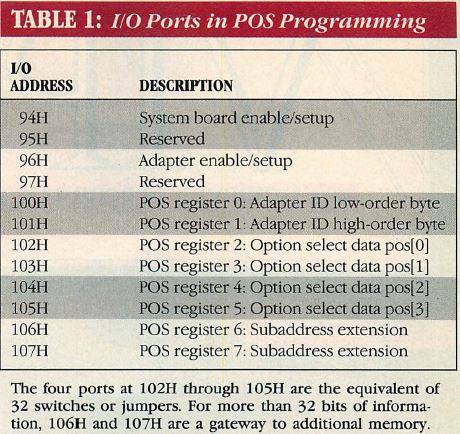 TABLE 1: I/O Ports in POS Programming

| I/O ADDRESS | DESCRIPTION |
|---|---|
| 94H | System board enable/setup |
| 95H | Reserved |
| 96H | Adapter enable/setup |
| 97H | Reserved |
| 100H | POS register 0: Adapter ID low-order byte |
| 101H | POS register 1: Adapter ID high-order byte |
| 102H | POS register 2: Option select data pos[0] |
| 103H | POS register 3: Option select data pos[1] |
| 104H | POS register 4: Option select data pos[2] |
| 105H | POS register 5: Option select data pos[3] |
| 106H | POS register 6: Subaddress extension |
| 107H | POS register 7: Subaddress extension |

The four ports at 102H through 105H are the equivalent of 32 switches or jumpers. For more than 32 bits of information, 106H and 107H are a gateway to additional memory.